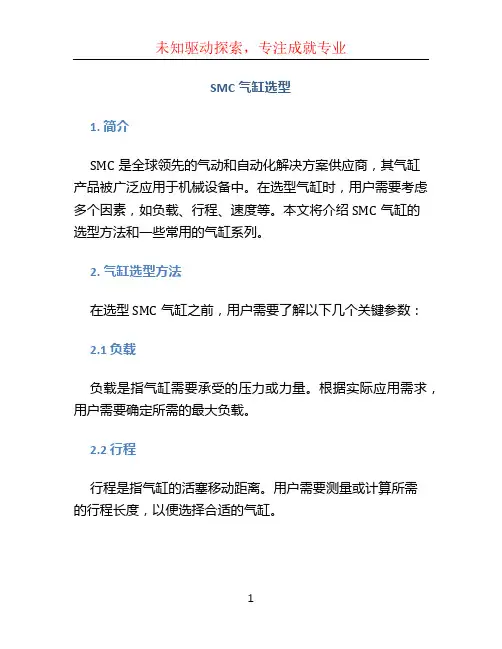 未知驱动探索，专注成就专业

SMC 气缸选型

1. 简介

SMC 是全球领先的气动和自动化解决方案供应商，其气缸产品被广泛应用于机械设备中。在选型气缸时，用户需要考虑多个因素，如负载、行程、速度等。本文将介绍 SMC 气缸的选型方法和一些常用的气缸系列。

2. 气缸选型方法

在选型 SMC 气缸之前，用户需要了解以下几个关键参数：

2.1 负载

负载是指气缸需要承受的压力或力量。根据实际应用需求，用户需要确定所需的最大负载。

2.2 行程

行程是指气缸的活塞移动距离。用户需要测量或计算所需的行程长度，以便选择合适的气缸。

1